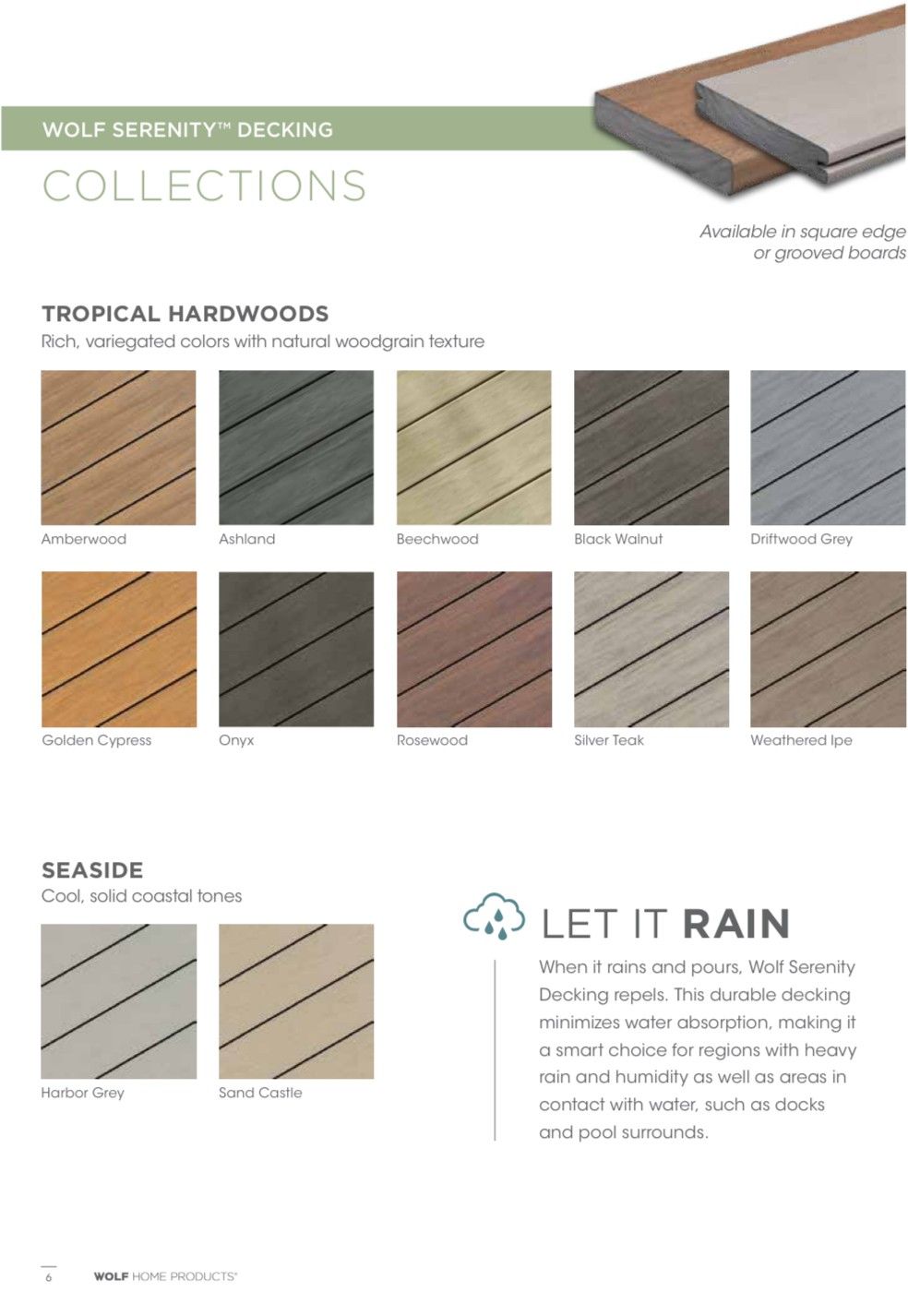 WOLF SERENITY™ DECKING

COLLECTIONS

Available in square edge or grooved boards

TROPICAL HARDWOODS

Rich, variegated colors with natural woodgrain texture

Amberwood

Ashland

Beechwood

Black Walnut

Driftwood Grey

Golden Cypress

Onyx

Rosewood

Silver Teak

Weathered Ipe

SEASIDE

Cool, solid coastal tones

Harbor Grey

Sand Castle

LET IT RAIN

When it rains and pours, Wolf Serenity Decking repels. This durable decking minimizes water absorption, making it a smart choice for regions with heavy rain and humidity as well as areas in contact with water, such as docks and pool surrounds.

6 WOLF HOME PRODUCTS®